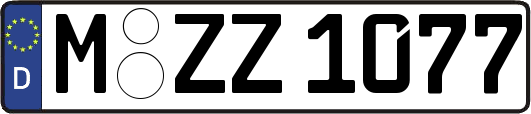 D M ZZ 1077